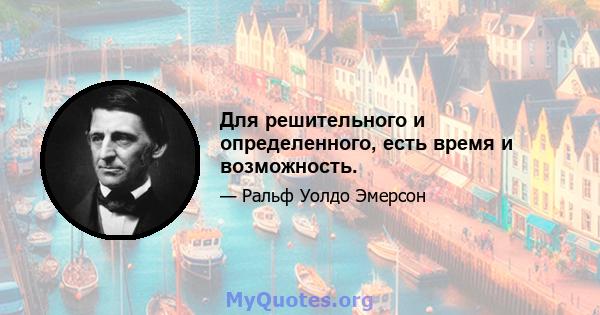 Для решительного и определенного, есть время и возможность.

— Ральф Уолдо Эмерсон

MyQuotes.org